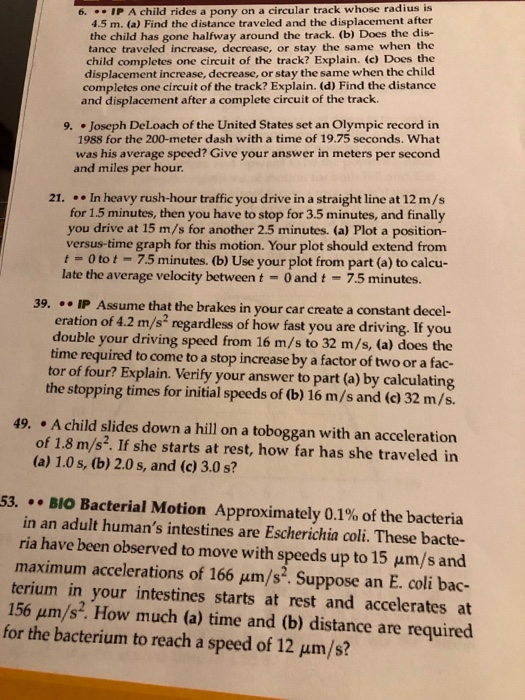 6. •• IP A child rides a pony on a circular track whose radius is 4.5 m. (a) Find the distance traveled and the displacement after the child has gone halfway around the track. (b) Does the distance traveled increase, decrease, or stay the same when the child completes one circuit of the track? Explain. (c) Does the displacement increase, decrease, or stay the same when the child completes one circuit of the track? Explain. (d) Find the distance and displacement after a complete circuit of the track.

9. • Joseph DeLoach of the United States set an Olympic record in 1988 for the 200-meter dash with a time of 19.75 seconds. What was his average speed? Give your answer in meters per second and miles per hour.

21. •• In heavy rush-hour traffic you drive in a straight line at 12 m/s for 1.5 minutes, then you have to stop for 3.5 minutes, and finally you drive at 15 m/s for another 2.5 minutes. (a) Plot a position-versus-time graph for this motion. Your plot should extend from $t = 0$ to $t = 7.5$ minutes. (b) Use your plot from part (a) to calculate the average velocity between $t = 0$ and $t = 7.5$ minutes.

39. •• IP Assume that the brakes in your car create a constant deceleration of 4.2 m/s$^2$ regardless of how fast you are driving. If you double your driving speed from 16 m/s to 32 m/s, (a) does the time required to come to a stop increase by a factor of two or a factor of four? Explain. Verify your answer to part (a) by calculating the stopping times for initial speeds of (b) 16 m/s and (c) 32 m/s.

49. • A child slides down a hill on a toboggan with an acceleration of 1.8 m/s$^2$. If she starts at rest, how far has she traveled in (a) 1.0 s, (b) 2.0 s, and (c) 3.0 s?

53. •• BIO Bacterial Motion Approximately 0.1% of the bacteria in an adult human's intestines are Escherichia coli. These bacteria have been observed to move with speeds up to 15 $\mu$m/s and maximum accelerations of 166 $\mu$m/s$^2$. Suppose an E. coli bacterium in your intestines starts at rest and accelerates at 156 $\mu$m/s$^2$. How much (a) time and (b) distance are required for the bacterium to reach a speed of 12 $\mu$m/s?